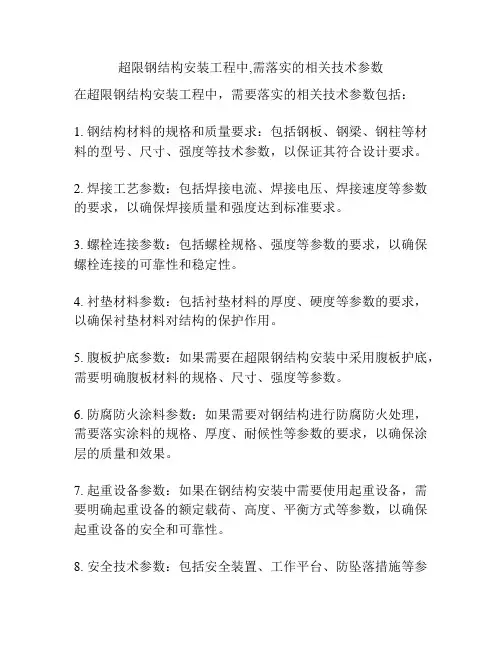 超限钢结构安装工程中,需落实的相关技术参数

在超限钢结构安装工程中，需要落实的相关技术参数包括：

1. 钢结构材料的规格和质量要求：包括钢板、钢梁、钢柱等材料的型号、尺寸、强度等技术参数，以保证其符合设计要求。

2. 焊接工艺参数：包括焊接电流、焊接电压、焊接速度等参数的要求，以确保焊接质量和强度达到标准要求。

3. 螺栓连接参数：包括螺栓规格、强度等参数的要求，以确保螺栓连接的可靠性和稳定性。

4. 衬垫材料参数：包括衬垫材料的厚度、硬度等参数的要求，以确保衬垫材料对结构的保护作用。

5. 腹板护底参数：如果需要在超限钢结构安装中采用腹板护底，需要明确腹板材料的规格、尺寸、强度等参数。

6. 防腐防火涂料参数：如果需要对钢结构进行防腐防火处理，需要落实涂料的规格、厚度、耐候性等参数的要求，以确保涂层的质量和效果。

7. 起重设备参数：如果在钢结构安装中需要使用起重设备，需要明确起重设备的额定载荷、高度、平衡方式等参数，以确保起重设备的安全和可靠性。

8. 安全技术参数：包括安全装置、工作平台、防坠落措施等参